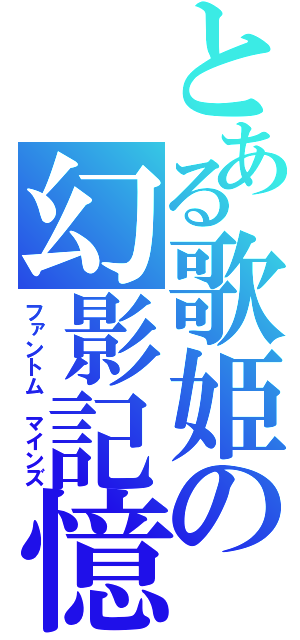 とある歌姫の
幻影記憶
ファントム マインズ